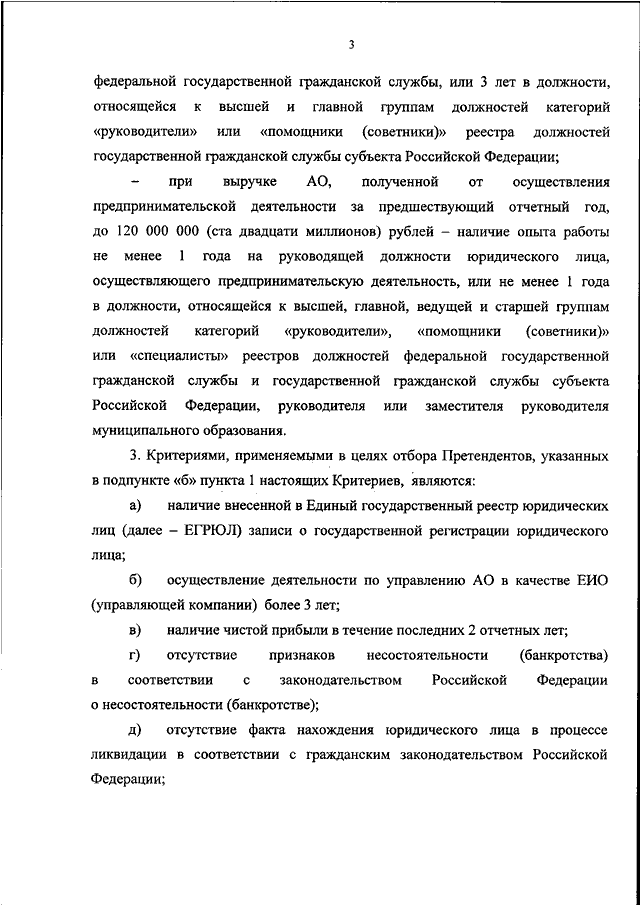 3

федеральной государственной гражданской службы, или 3 лет в должности, относящейся к высшей и главной группам должностей категорий «руководители» или «помощники (советники)» реестра должностей государственной гражданской службы субъекта Российской Федерации;

– при выручке АО, полученной от осуществления предпринимательской деятельности за предшествующий отчетный год, до 120 000 000 (ста двадцати миллионов) рублей – наличие опыта работы не менее 1 года на руководящей должности юридического лица, осуществляющего предпринимательскую деятельность, или не менее 1 года в должности, относящейся к высшей, главной, ведущей и старшей группам должностей категорий «руководители», «помощники (советники)» или «специалисты» реестров должностей федеральной государственной гражданской службы и государственной гражданской службы субъекта Российской Федерации, руководителя или заместителя руководителя муниципального образования.

3. Критериями, применяемыми в целях отбора Претендентов, указанных в подпункте «б» пункта 1 настоящих Критериев, являются:

а) наличие внесенной в Единый государственный реестр юридических лиц (далее – ЕГРЮЛ) записи о государственной регистрации юридического лица;

б) осуществление деятельности по управлению АО в качестве ЕИО (управляющей компании) более 3 лет;

в) наличие чистой прибыли в течение последних 2 отчетных лет;

г) отсутствие признаков несостоятельности (банкротства) в соответствии с законодательством Российской Федерации о несостоятельности (банкротстве);

д) отсутствие факта нахождения юридического лица в процессе ликвидации в соответствии с гражданским законодательством Российской Федерации;